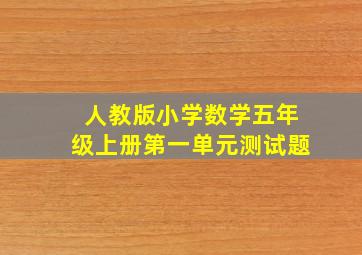 人教版小学数学五年级上册第一单元测试题